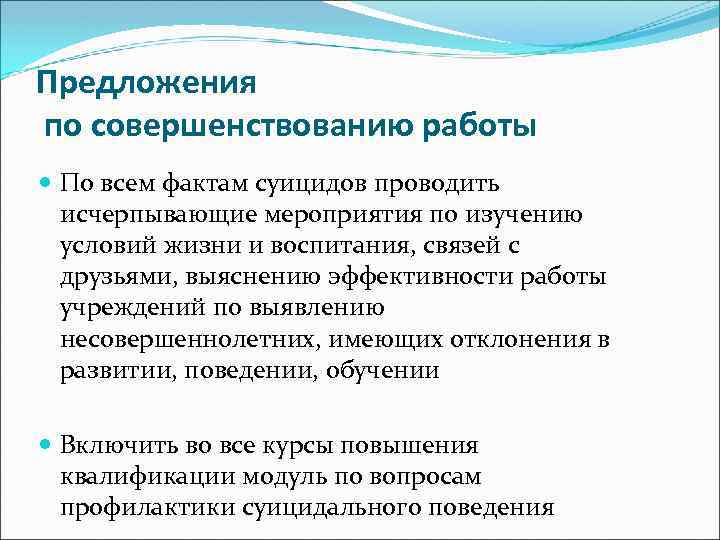 Предложения
по совершенствованию работы

По всем фактам суицидов проводить исчерпывающие мероприятия по изучению условий жизни и воспитания, связей с друзьями, выяснению эффективности работы учреждений по выявлению несовершеннолетних, имеющих отклонения в развитии, поведении, обучении

Включить во все курсы повышения квалификации модуль по вопросам профилактики суицидального поведения